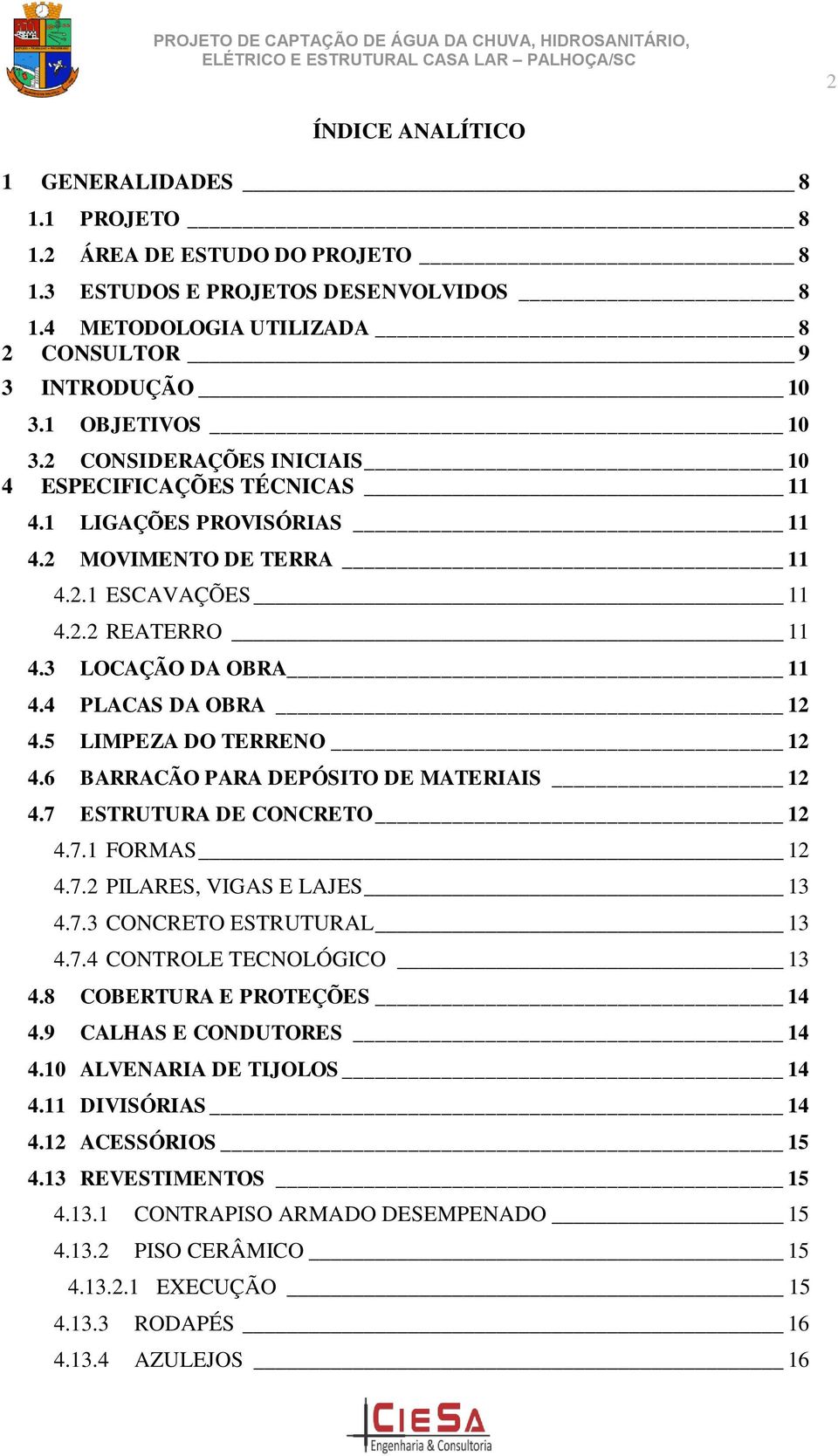 PROJETO DE CAPTAÇÃO DE ÁGUA DA CHUVA, HIDROSANITÁRIO, ELÉTRICO E ESTRUTURAL CASA LAR – PALHOÇA/SC

2

ÍNDICE ANALÍTICO

1 GENERALIDADES 8
1.1 PROJETO 8
1.2 ÁREA DE ESTUDO DO PROJETO 8
1.3 ESTUDOS E PROJETOS DESENVOLVIDOS 8
1.4 METODOLOGIA UTILIZADA 8
2 CONSULTOR 9
3 INTRODUÇÃO 10
3.1 OBJETIVOS 10
3.2 CONSIDERAÇÕES INICIAIS 10
4 ESPECIFICAÇÕES TÉCNICAS 11
4.1 LIGAÇÕES PROVISÓRIAS 11
4.2 MOVIMENTO DE TERRA 11
4.2.1 ESCAVAÇÕES 11
4.2.2 REATERRO 11
4.3 LOCAÇÃO DA OBRA 11
4.4 PLACAS DA OBRA 12
4.5 LIMPEZA DO TERRENO 12
4.6 BARRACÃO PARA DEPÓSITO DE MATERIAIS 12
4.7 ESTRUTURA DE CONCRETO 12
4.7.1 FORMAS 12
4.7.2 PILARES, VIGAS E LAJES 13
4.7.3 CONCRETO ESTRUTURAL 13
4.7.4 CONTROLE TECNOLÓGICO 13
4.8 COBERTURA E PROTEÇÕES 14
4.9 CALHAS E CONDUTORES 14
4.10 ALVENARIA DE TIJOLOS 14
4.11 DIVISÓRIAS 14
4.12 ACESSÓRIOS 15
4.13 REVESTIMENTOS 15
4.13.1 CONTRAPISO ARMADO DESEMPENADO 15
4.13.2 PISO CERÂMICO 15
4.13.2.1 EXECUÇÃO 15
4.13.3 RODAPÉS 16
4.13.4 AZULEJOS 16

CIESA
Engenharia & Consultoria